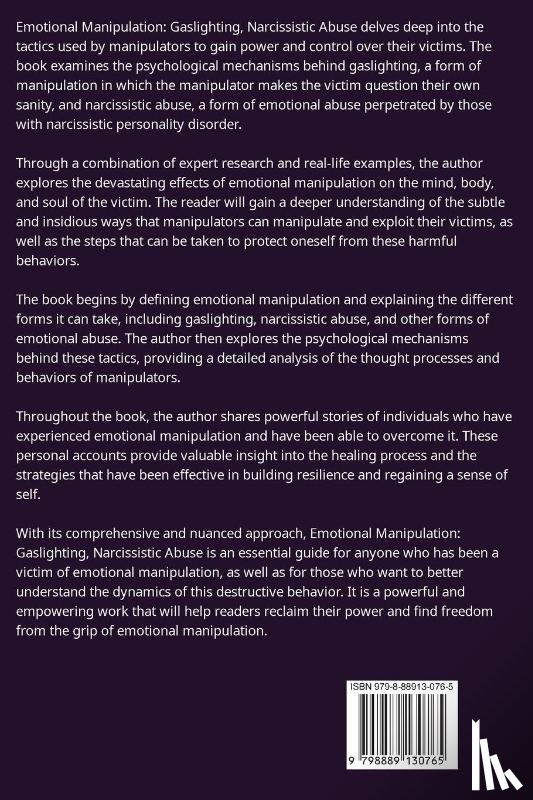 Emotional Manipulation: Gaslighting, Narcissistic Abuse delves deep into the tactics used by manipulators to gain power and control over their victims. The book examines the psychological mechanisms behind gaslighting, a form of manipulation in which the manipulator makes the victim question their own sanity, and narcissistic abuse, a form of emotional abuse perpetrated by those with narcissistic personality disorder.

Through a combination of expert research and real-life examples, the author explores the devastating effects of emotional manipulation on the mind, body, and soul of the victim. The reader will gain a deeper understanding of the subtle and insidious ways that manipulators can manipulate and exploit their victims, as well as the steps that can be taken to protect oneself from these harmful behaviors.

The book begins by defining emotional manipulation and explaining the different forms it can take, including gaslighting, narcissistic abuse, and other forms of emotional abuse. The author then explores the psychological mechanisms behind these tactics, providing a detailed analysis of the thought processes and behaviors of manipulators.

Throughout the book, the author shares powerful stories of individuals who have experienced emotional manipulation and have been able to overcome it. These personal accounts provide valuable insight into the healing process and the strategies that have been effective in building resilience and regaining a sense of self.

With its comprehensive and nuanced approach, Emotional Manipulation: Gaslighting, Narcissistic Abuse is an essential guide for anyone who has been a victim of emotional manipulation, as well as for those who want to better understand the dynamics of this destructive behavior. It is a powerful and empowering work that will help readers reclaim their power and find freedom from the grip of emotional manipulation.

ISBN 979-8-88913-076-5

9 798889 130765